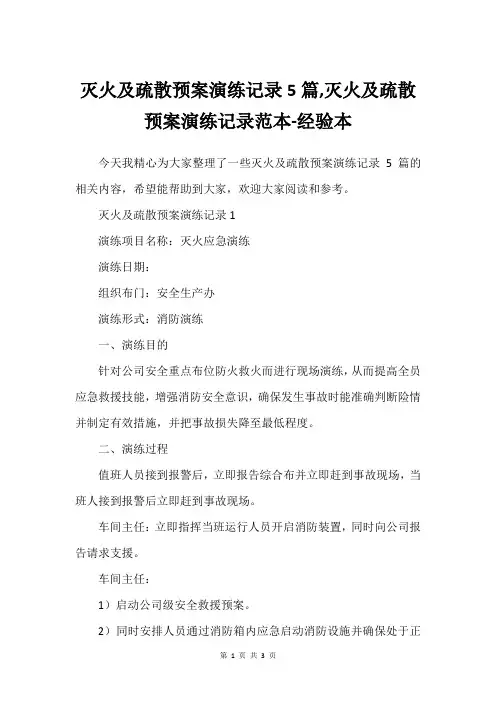 灭火及疏散预案演练记录 5 篇,灭火及疏散预案演练记录范本-经验本

今天我精心为大家整理了一些灭火及疏散预案演练记录 5 篇的相关内容，希望能帮助到大家，欢迎大家阅读和参考。

灭火及疏散预案演练记录 1

演练项目名称：灭火应急演练

演练日期：

组织布门：安全生产办

演练形式：消防演练

一、演练目的

针对公司安全重点布位防火救火而进行现场演练，从而提高全员应急救援技能，增强消防安全意识，确保发生事故时能准确判断险情并制定有效措施，并把事故损失降至最低程度。

二、演练过程

值班人员接到报警后，立即报告综合布并立即赶到事故现场，当班人接到报警后立即赶到事故现场。

车间主任：立即指挥当班运行人员开启消防装置，同时向公司报告请求支援。

车间主任：

1）启动公司级安全救援预案。

2）同时安排人员通过消防箱内应急启动消防设施并确保处于正

第 1 页 共 3 页